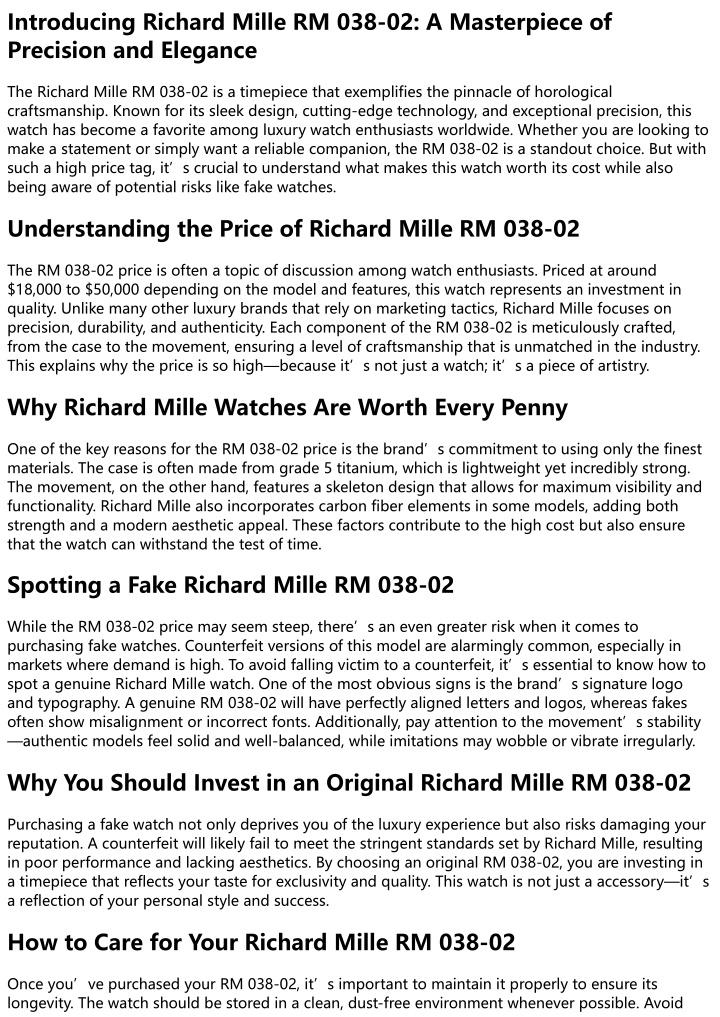 Introducing Richard Mille RM 038-02: A Masterpiece of Precision and Elegance

The Richard Mille RM 038-02 is a timepiece that exemplifies the pinnacle of horological craftsmanship. Known for its sleek design, cutting-edge technology, and exceptional precision, this watch has become a favorite among luxury watch enthusiasts worldwide. Whether you are looking to make a statement or simply want a reliable companion, the RM 038-02 is a standout choice. But with such a high price tag, it’s crucial to understand what makes this watch worth its cost while also being aware of potential risks like fake watches.

Understanding the Price of Richard Mille RM 038-02

The RM 038-02 price is often a topic of discussion among watch enthusiasts. Priced at around $18,000 to $50,000 depending on the model and features, this watch represents an investment in quality. Unlike many other luxury brands that rely on marketing tactics, Richard Mille focuses on precision, durability, and authenticity. Each component of the RM 038-02 is meticulously crafted, from the case to the movement, ensuring a level of craftsmanship that is unmatched in the industry. This explains why the price is so high—because it’s not just a watch; it’s a piece of artistry.

Why Richard Mille Watches Are Worth Every Penny

One of the key reasons for the RM 038-02 price is the brand’s commitment to using only the finest materials. The case is often made from grade 5 titanium, which is lightweight yet incredibly strong. The movement, on the other hand, features a skeleton design that allows for maximum visibility and functionality. Richard Mille also incorporates carbon fiber elements in some models, adding both strength and a modern aesthetic appeal. These factors contribute to the high cost but also ensure that the watch can withstand the test of time.

Spotting a Fake Richard Mille RM 038-02

While the RM 038-02 price may seem steep, there’s an even greater risk when it comes to purchasing fake watches. Counterfeit versions of this model are alarmingly common, especially in markets where demand is high. To avoid falling victim to a counterfeit, it’s essential to know how to spot a genuine Richard Mille watch. One of the most obvious signs is the brand’s signature logo and typography. A genuine RM 038-02 will have perfectly aligned letters and logos, whereas fakes often show misalignment or incorrect fonts. Additionally, pay attention to the movement’s stability—authentic models feel solid and well-balanced, while imitations may wobble or vibrate irregularly.

Why You Should Invest in an Original Richard Mille RM 038-02

Purchasing a fake watch not only deprives you of the luxury experience but also risks damaging your reputation. A counterfeit will likely fail to meet the stringent standards set by Richard Mille, resulting in poor performance and lacking aesthetics. By choosing an original RM 038-02, you are investing in a timepiece that reflects your taste for exclusivity and quality. This watch is not just a accessory—it’s a reflection of your personal style and success.

How to Care for Your Richard Mille RM 038-02

Once you’ve purchased your RM 038-02, it’s important to maintain it properly to ensure its longevity. The watch should be stored in a clean, dust-free environment whenever possible. Avoid